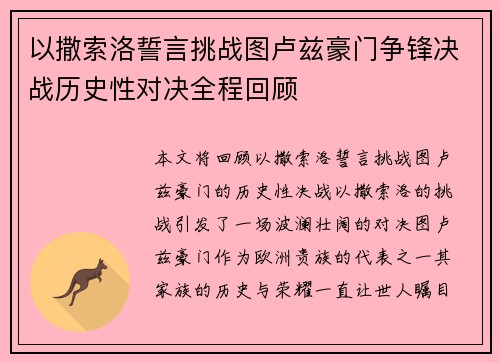 以撒索洛誓言挑战图卢兹豪门争锋决战历史性对决全程回顾

本文将回顾以撒索洛誓言挑战图卢兹豪门的历史性决战以撒索洛的挑战引发了一场波澜壮阔的对决图卢兹豪门作为欧洲贵族的代表之一其家族的历史与荣耀一直让世人瞩目